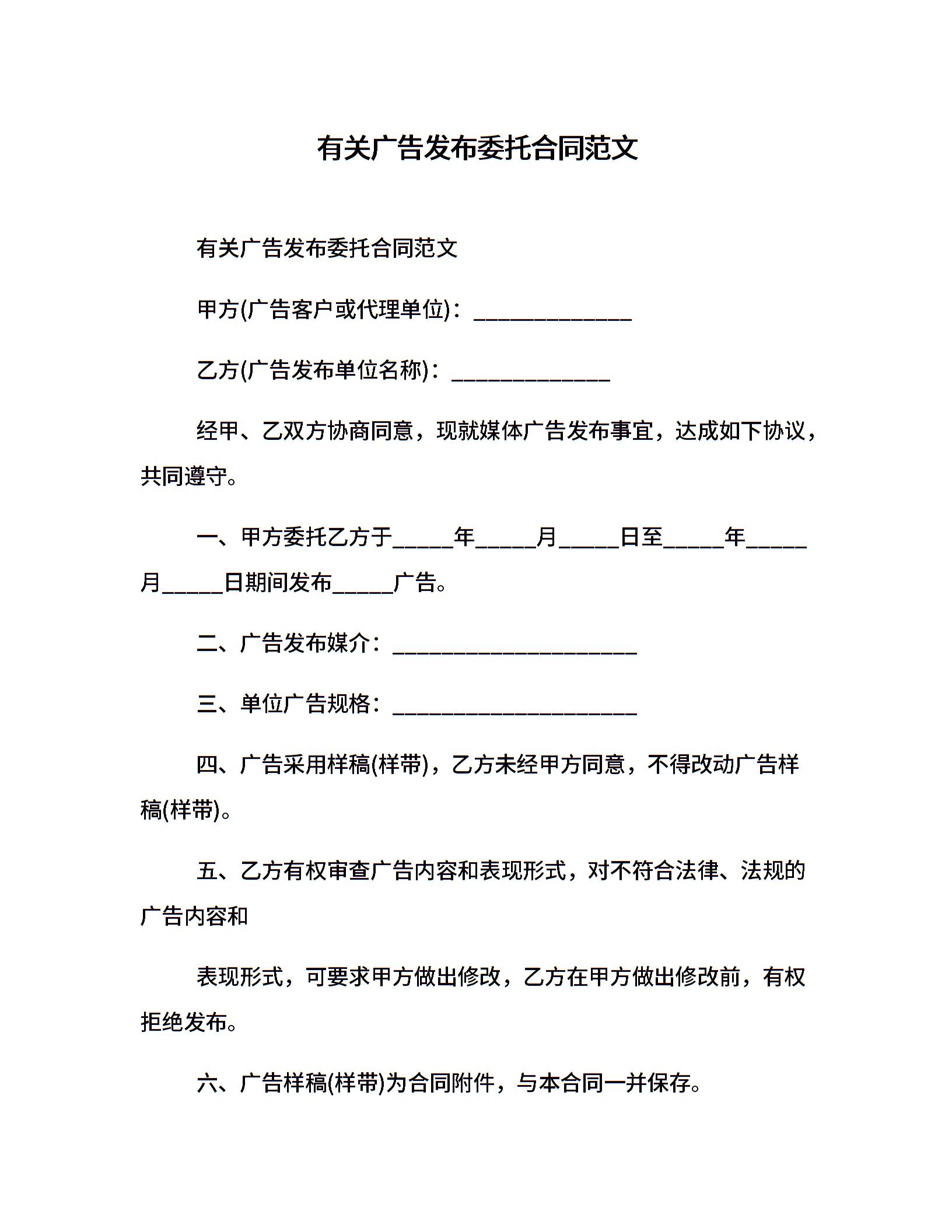 有关广告发布委托合同范文

有关广告发布委托合同范文

甲方(广告客户或代理单位)：______________

乙方(广告发布单位名称)：______________

经甲、乙双方协商同意，现就媒体广告发布事宜，达成如下协议，共同遵守。

一、甲方委托乙方于_____年_____月_____日至_____年_____月_____日期间发布_____广告。

二、广告发布媒介：______________________

三、单位广告规格：______________________

四、广告采用样稿(样带)，乙方未经甲方同意，不得改动广告样稿(样带)。

五、乙方有权审查广告内容和表现形式，对不符合法律、法规的广告内容和

表现形式，可要求甲方做出修改，乙方在甲方做出修改前，有权拒绝发布。

六、广告样稿(样带)为合同附件，与本合同一并保存。